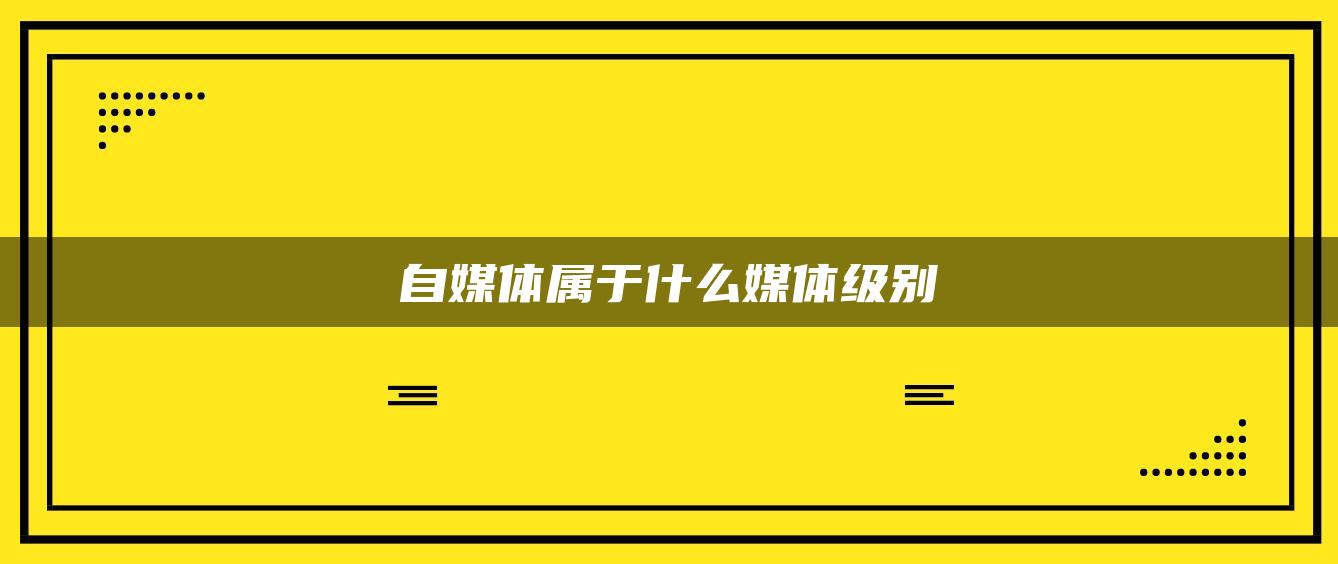 自媒体属于什么媒体级别